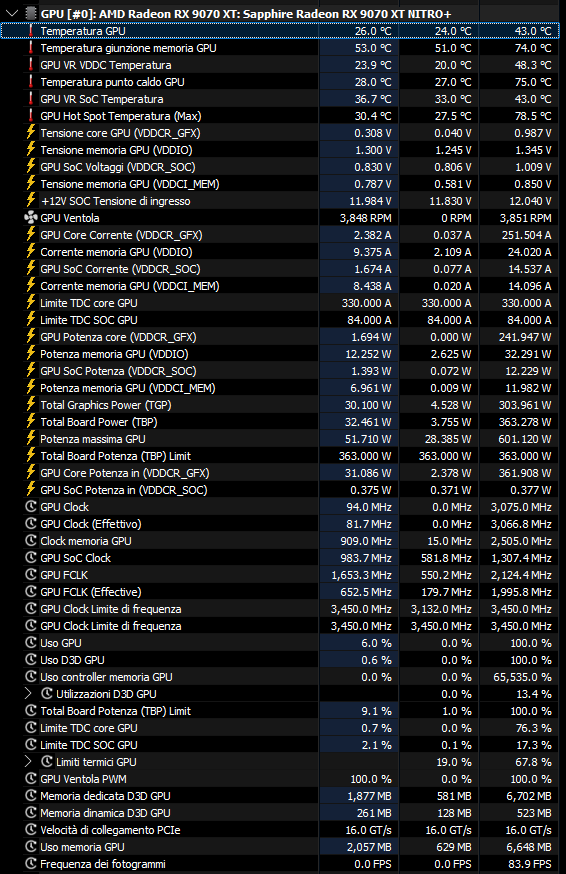 GPU [#0]: AMD Radeon RX 9070 XT: Sapphire Radeon RX 9070 XT NITRO+

| | | | |
|---|---|---|---|
| Temperatura GPU | 26.0 °C | 24.0 °C | 43.0 °C |
| Temperatura giunzione memoria GPU | 53.0 °C | 51.0 °C | 74.0 °C |
| GPU VR VDDC Temperatura | 23.9 °C | 20.0 °C | 48.3 °C |
| Temperatura punto caldo GPU | 28.0 °C | 27.0 °C | 75.0 °C |
| GPU VR SoC Temperatura | 36.7 °C | 33.0 °C | 43.0 °C |
| GPU Hot Spot Temperatura (Max) | 30.4 °C | 27.5 °C | 78.5 °C |
| Tensione core GPU (VDDCR_GFX) | 0.308 V | 0.040 V | 0.987 V |
| Tensione memoria GPU (VDDIO) | 1.300 V | 1.245 V | 1.345 V |
| GPU SoC Voltaggi (VDDCR_SOC) | 0.830 V | 0.806 V | 1.009 V |
| Tensione memoria GPU (VDDCI_MEM) | 0.787 V | 0.581 V | 0.850 V |
| +12V SOC Tensione di ingresso | 11.984 V | 11.830 V | 12.040 V |
| GPU Ventola | 3,848 RPM | 0 RPM | 3,851 RPM |
| GPU Core Corrente (VDDCR_GFX) | 2.382 A | 0.037 A | 251.504 A |
| Corrente memoria GPU (VDDIO) | 9.375 A | 2.109 A | 24.020 A |
| GPU SoC Corrente (VDDCR_SOC) | 1.674 A | 0.077 A | 14.537 A |
| Corrente memoria GPU (VDDCI_MEM) | 8.438 A | 0.020 A | 14.096 A |
| Limite TDC core GPU | 330.000 A | 330.000 A | 330.000 A |
| Limite TDC SOC GPU | 84.000 A | 84.000 A | 84.000 A |
| GPU Potenza core (VDDCR_GFX) | 1.694 W | 0.000 W | 241.947 W |
| Potenza memoria GPU (VDDIO) | 12.252 W | 2.625 W | 32.291 W |
| GPU SoC Potenza (VDDCR_SOC) | 1.393 W | 0.072 W | 12.229 W |
| Potenza memoria GPU (VDDCI_MEM) | 6.961 W | 0.009 W | 11.982 W |
| Total Graphics Power (TGP) | 30.100 W | 4.528 W | 303.961 W |
| Total Board Power (TBP) | 32.461 W | 3.755 W | 363.278 W |
| Potenza massima GPU | 51.710 W | 28.385 W | 601.120 W |
| Total Board Potenza (TBP) Limit | 363.000 W | 363.000 W | 363.000 W |
| GPU Core Potenza in (VDDCR_GFX) | 31.086 W | 2.378 W | 361.908 W |
| GPU SoC Potenza in (VDDCR_SOC) | 0.375 W | 0.371 W | 0.377 W |
| GPU Clock | 94.0 MHz | 0.0 MHz | 3,075.0 MHz |
| GPU Clock (Effettivo) | 81.7 MHz | 0.0 MHz | 3,066.8 MHz |
| Clock memoria GPU | 909.0 MHz | 15.0 MHz | 2,505.0 MHz |
| GPU SoC Clock | 983.7 MHz | 581.8 MHz | 1,307.4 MHz |
| GPU FCLK | 1,653.3 MHz | 550.2 MHz | 2,124.4 MHz |
| GPU FCLK (Effective) | 652.5 MHz | 179.7 MHz | 1,995.8 MHz |
| GPU Clock Limite di frequenza | 3,450.0 MHz | 3,132.0 MHz | 3,450.0 MHz |
| GPU Clock Limite di frequenza | 3,450.0 MHz | 3,450.0 MHz | 3,450.0 MHz |
| Uso GPU | 6.0 % | 0.0 % | 100.0 % |
| Uso D3D GPU | 0.6 % | 0.0 % | 100.0 % |
| Uso controller memoria GPU | 0.0 % | 0.0 % | 65,535.0 % |
| Utilizzazioni D3D GPU | | 0.0 % | 13.4 % |
| Total Board Potenza (TBP) Limit | 9.1 % | 1.0 % | 100.0 % |
| Limite TDC core GPU | 0.7 % | 0.0 % | 76.3 % |
| Limite TDC SOC GPU | 2.1 % | 0.1 % | 17.3 % |
| Limiti termici GPU | | 19.0 % | 67.8 % |
| GPU Ventola PWM | 100.0 % | 0.0 % | 100.0 % |
| Memoria dedicata D3D GPU | 1,877 MB | 581 MB | 6,702 MB |
| Memoria dinamica D3D GPU | 261 MB | 128 MB | 523 MB |
| Velocità di collegamento PCIe | 16.0 GT/s | 16.0 GT/s | 16.0 GT/s |
| Uso memoria GPU | 2,057 MB | 629 MB | 6,648 MB |
| Frequenza dei fotogrammi | 0.0 FPS | 0.0 FPS | 83.9 FPS |